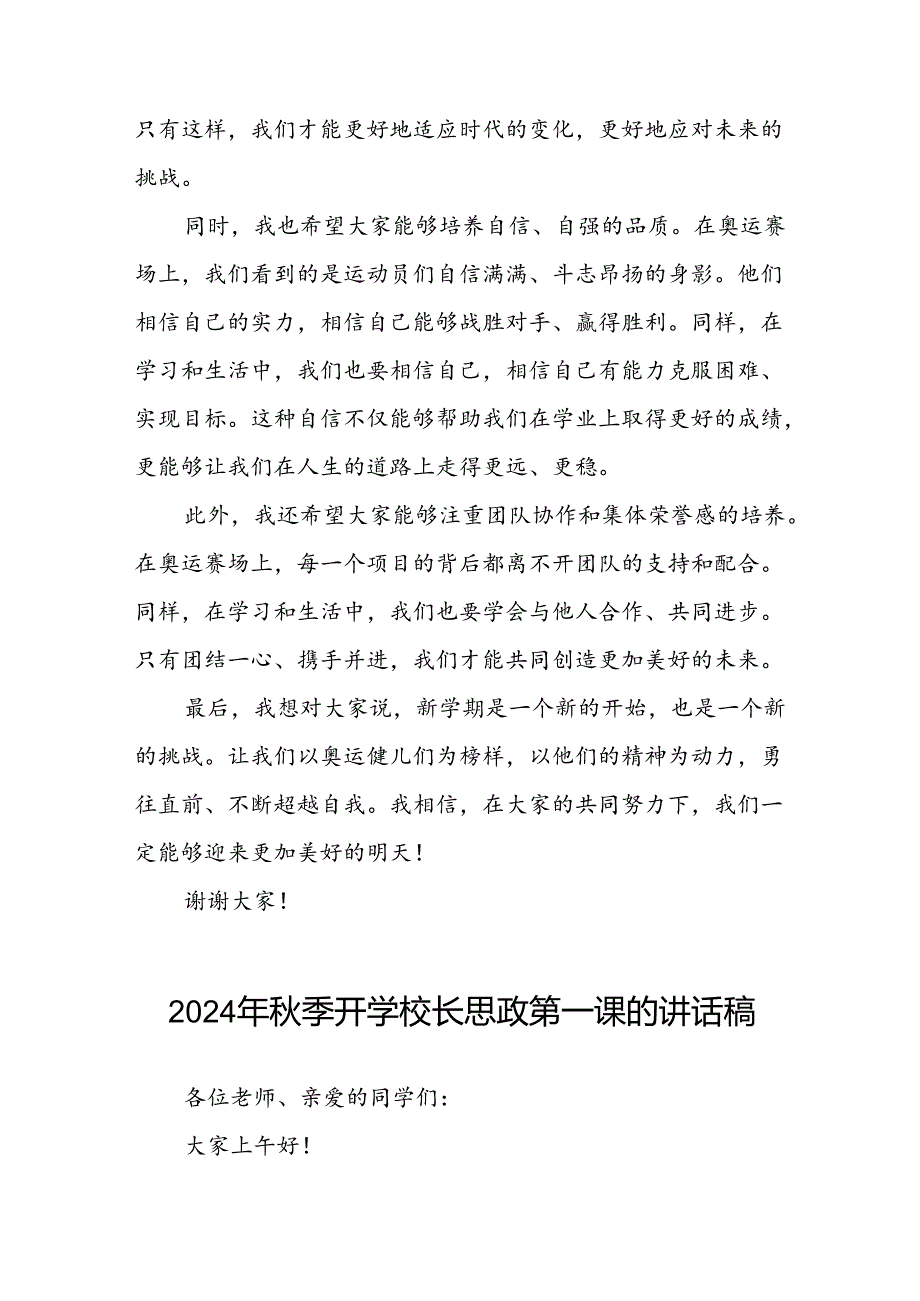 只有这样，我们才能更好地适应时代的变化，更好地应对未来的挑战。

同时，我也希望大家能够培养自信、自强的品质。在奥运赛场上，我们看到的是运动员们自信满满、斗志昂扬的身影。他们相信自己的实力，相信自己能够战胜对手、赢得胜利。同样，在学习和生活中，我们也要相信自己，相信自己有能力克服困难、实现目标。这种自信不仅能够帮助我们在学业上取得更好的成绩，更能够让我们在人生的道路上走得更远、更稳。

此外，我还希望大家能够注重团队协作和集体荣誉感的培养。在奥运赛场上，每一个项目的背后都离不开团队的支持和配合。同样，在学习和生活中，我们也要学会与他人合作、共同进步。只有团结一心、携手并进，我们才能共同创造更加美好的未来。

最后，我想对大家说，新学期是一个新的开始，也是一个新的挑战。让我们以奥运健儿们为榜样，以他们的精神为动力，勇往直前、不断超越自我。我相信，在大家的共同努力下，我们一定能够迎来更加美好的明天！

谢谢大家！

2024年秋季开学校长思政第一课的讲话稿

各位老师、亲爱的同学们：

大家上午好！